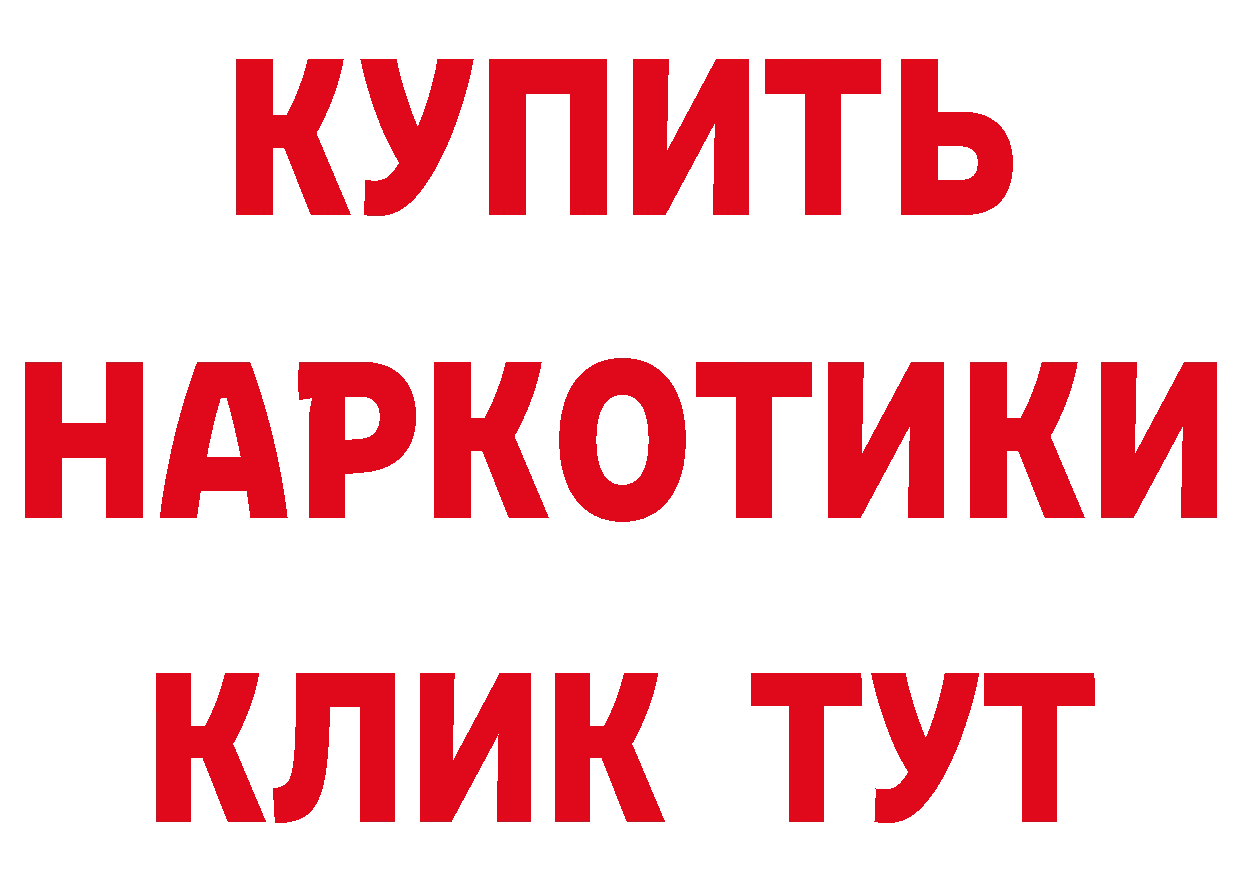 КУПИТЬ
НАРКОТИКИ
КЛИК ТУТ